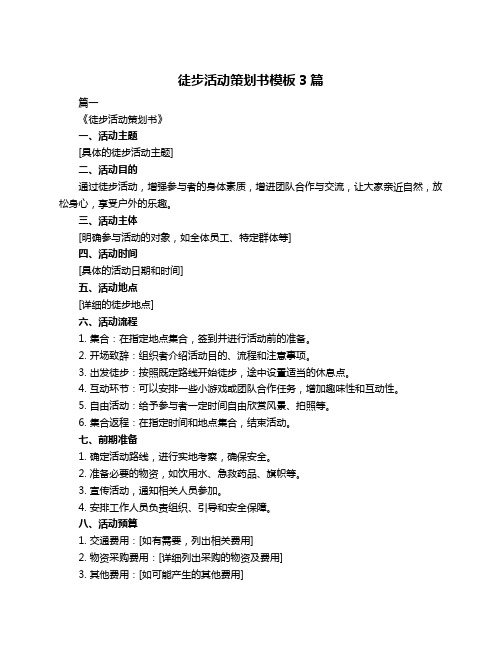 徒步活动策划书模板 3 篇

篇一

《徒步活动策划书》

一、活动主题

[具体的徒步活动主题]

二、活动目的

通过徒步活动，增强参与者的身体素质，增进团队合作与交流，让大家亲近自然，放松身心，享受户外的乐趣。

三、活动主体

[明确参与活动的对象，如全体员工、特定群体等]

四、活动时间

[具体的活动日期和时间]

五、活动地点

[详细的徒步地点]

六、活动流程

1. 集合：在指定地点集合，签到并进行活动前的准备。

2. 开场致辞：组织者介绍活动目的、流程和注意事项。

3. 出发徒步：按照既定路线开始徒步，途中设置适当的休息点。

4. 互动环节：可以安排一些小游戏或团队合作任务，增加趣味性和互动性。

5. 自由活动：给予参与者一定时间自由欣赏风景、拍照等。

6. 集合返程：在指定时间和地点集合，结束活动。

七、前期准备

1. 确定活动路线，进行实地考察，确保安全。

2. 准备必要的物资，如饮用水、急救药品、旗帜等。

3. 宣传活动，通知相关人员参加。

4. 安排工作人员负责组织、引导和安全保障。

八、活动预算

1. 交通费用：[如有需要，列出相关费用]

2. 物资采购费用：[详细列出采购的物资及费用]

3. 其他费用：[如可能产生的其他费用]